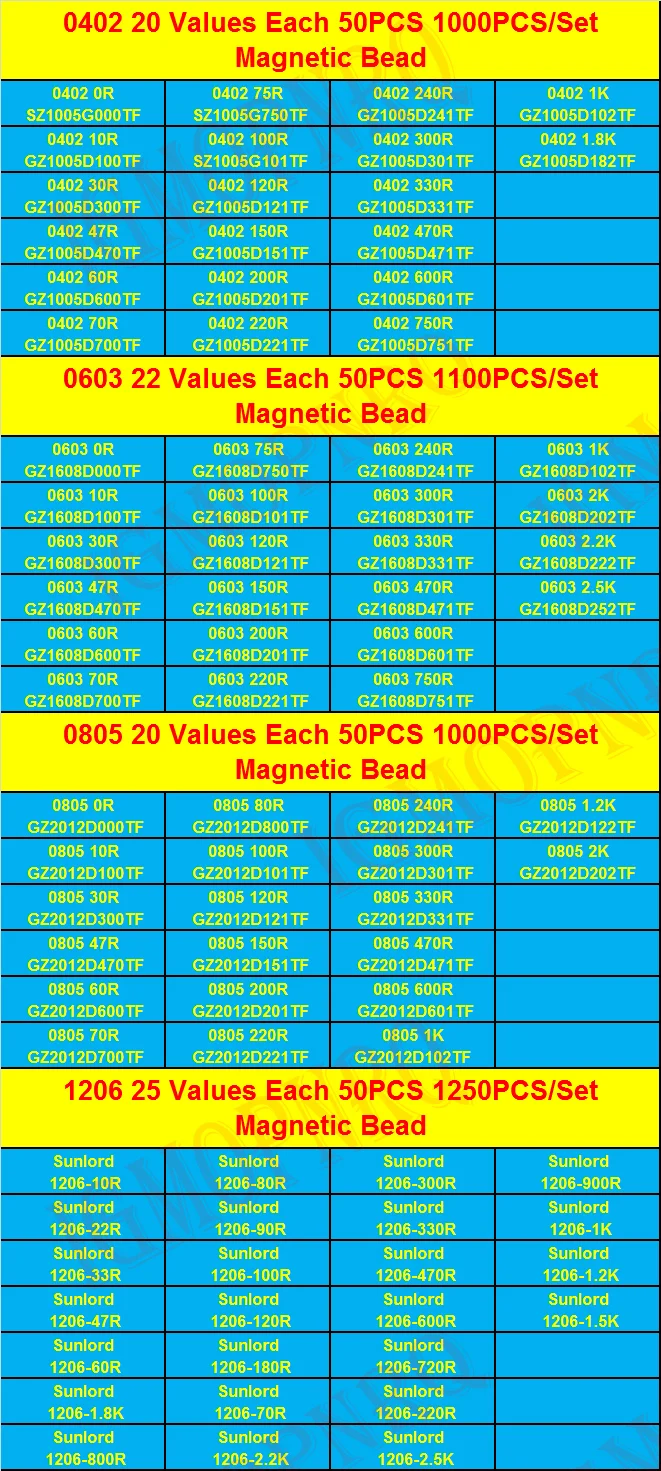 0402 20 Values Each 50PCS 1000PCS/Set
Magnetic Bead

| 0402 0R SZ1005G000TF | 0402 75R SZ1005G750TF | 0402 240R GZ1005D241TF | 0402 1K GZ1005D102TF |
|---|---|---|---|
| 0402 10R GZ1005D100TF | 0402 100R SZ1005G101TF | 0402 300R GZ1005D301TF | 0402 1.8K GZ1005D182TF |
| 0402 30R GZ1005D300TF | 0402 120R GZ1005D121TF | 0402 330R GZ1005D331TF | |
| 0402 47R GZ1005D470TF | 0402 150R GZ1005D151TF | 0402 470R GZ1005D471TF | |
| 0402 60R GZ1005D600TF | 0402 200R GZ1005D201TF | 0402 600R GZ1005D601TF | |
| 0402 70R GZ1005D700TF | 0402 220R GZ1005D221TF | 0402 750R GZ1005D751TF | |

0603 22 Values Each 50PCS 1100PCS/Set
Magnetic Bead

| 0603 0R GZ1608D000TF | 0603 75R GZ1608D750TF | 0603 240R GZ1608D241TF | 0603 1K GZ1608D102TF |
|---|---|---|---|
| 0603 10R GZ1608D100TF | 0603 100R GZ1608D101TF | 0603 300R GZ1608D301TF | 0603 2K GZ1608D202TF |
| 0603 30R GZ1608D300TF | 0603 120R GZ1608D121TF | 0603 330R GZ1608D331TF | 0603 2.2K GZ1608D222TF |
| 0603 47R GZ1608D470TF | 0603 150R GZ1608D151TF | 0603 470R GZ1608D471TF | 0603 2.5K GZ1608D252TF |
| 0603 60R GZ1608D600TF | 0603 200R GZ1608D201TF | 0603 600R GZ1608D601TF | |
| 0603 70R GZ1608D700TF | 0603 220R GZ1608D221TF | 0603 750R GZ1608D751TF | |

0805 20 Values Each 50PCS 1000PCS/Set
Magnetic Bead

| 0805 0R GZ2012D000TF | 0805 80R GZ2012D800TF | 0805 240R GZ2012D241TF | 0805 1.2K GZ2012D122TF |
|---|---|---|---|
| 0805 10R GZ2012D100TF | 0805 100R GZ2012D101TF | 0805 300R GZ2012D301TF | 0805 2K GZ2012D202TF |
| 0805 30R GZ2012D300TF | 0805 120R GZ2012D121TF | 0805 330R GZ2012D331TF | |
| 0805 47R GZ2012D470TF | 0805 150R GZ2012D151TF | 0805 470R GZ2012D471TF | |
| 0805 60R GZ2012D600TF | 0805 200R GZ2012D201TF | 0805 600R GZ2012D601TF | |
| 0805 70R GZ2012D700TF | 0805 220R GZ2012D221TF | 0805 1K GZ2012D102TF | |

1206 25 Values Each 50PCS 1250PCS/Set
Magnetic Bead

| Sunlord 1206-10R | Sunlord 1206-80R | Sunlord 1206-300R | Sunlord 1206-900R |
|---|---|---|---|
| Sunlord 1206-22R | Sunlord 1206-90R | Sunlord 1206-330R | Sunlord 1206-1K |
| Sunlord 1206-33R | Sunlord 1206-100R | Sunlord 1206-470R | Sunlord 1206-1.2K |
| Sunlord 1206-47R | Sunlord 1206-120R | Sunlord 1206-600R | Sunlord 1206-1.5K |
| Sunlord 1206-60R | Sunlord 1206-180R | Sunlord 1206-720R | |
| Sunlord 1206-1.8K | Sunlord 1206-70R | Sunlord 1206-220R | |
| Sunlord 1206-800R | Sunlord 1206-2.2K | Sunlord 1206-2.5K | |